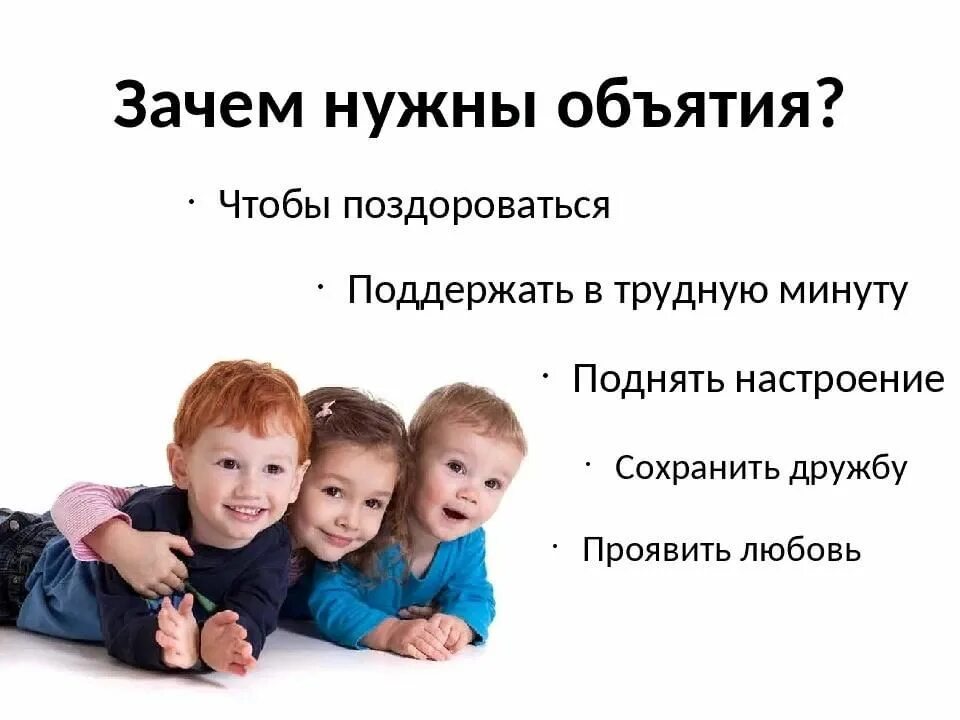 Зачем нужны объятия?

· Чтобы поздороваться

· Поддержать в трудную минуту

· Поднять настроение

· Сохранить дружбу

· Проявить любовь